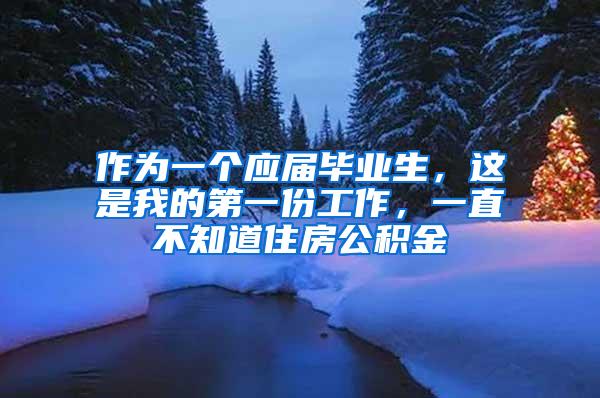 作为一个应届毕业生，这是我的第一份工作，一直不知道住房公积金